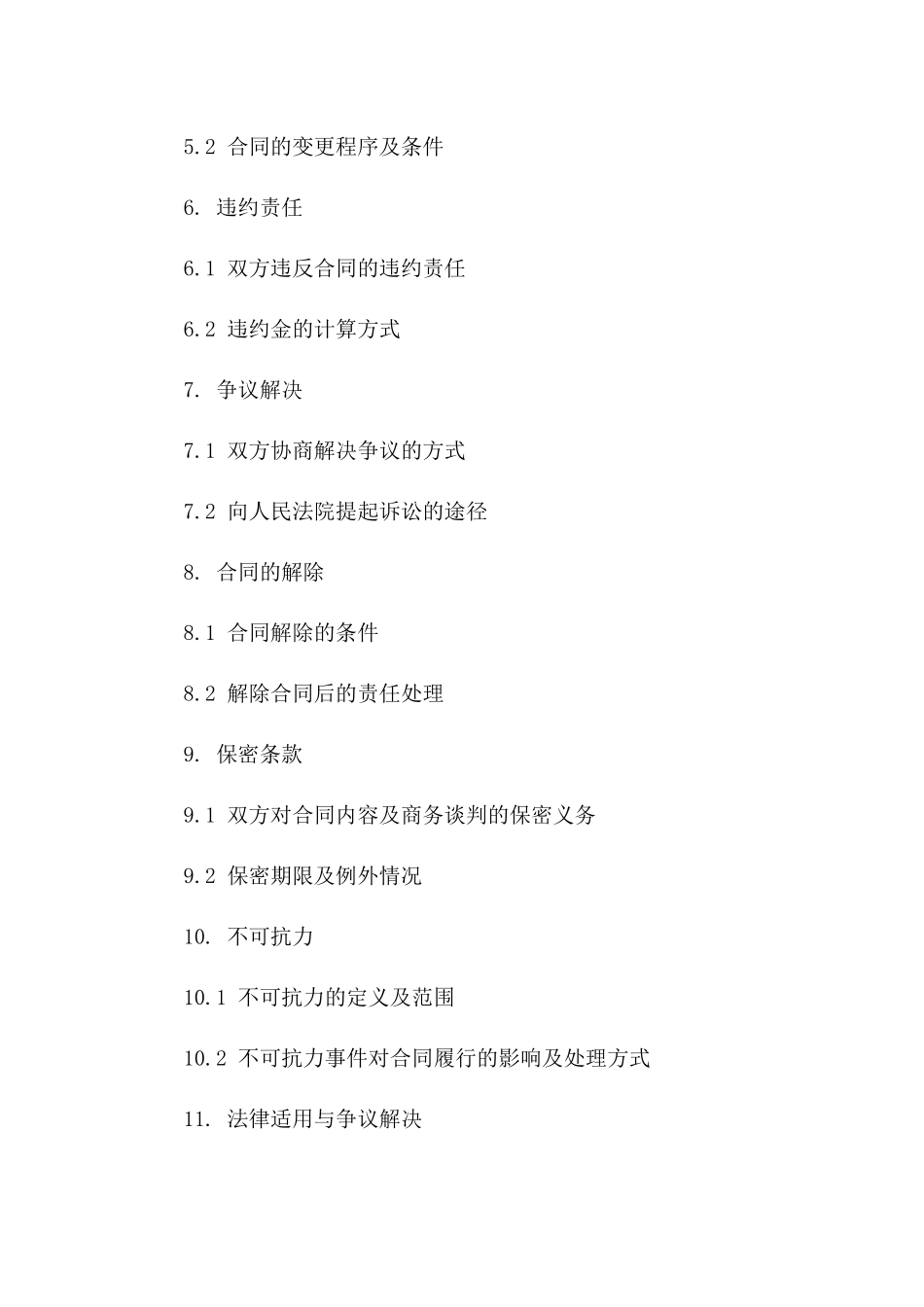 5.2 合同的变更程序及条件

6. 违约责任

6.1 双方违反合同的违约责任

6.2 违约金的计算方式

7. 争议解决

7.1 双方协商解决争议的方式

7.2 向人民法院提起诉讼的途径

8. 合同的解除

8.1 合同解除的条件

8.2 解除合同后的责任处理

9. 保密条款

9.1 双方对合同内容及商务谈判的保密义务

9.2 保密期限及例外情况

10. 不可抗力

10.1 不可抗力的定义及范围

10.2 不可抗力事件对合同履行的影响及处理方式

11. 法律适用与争议解决